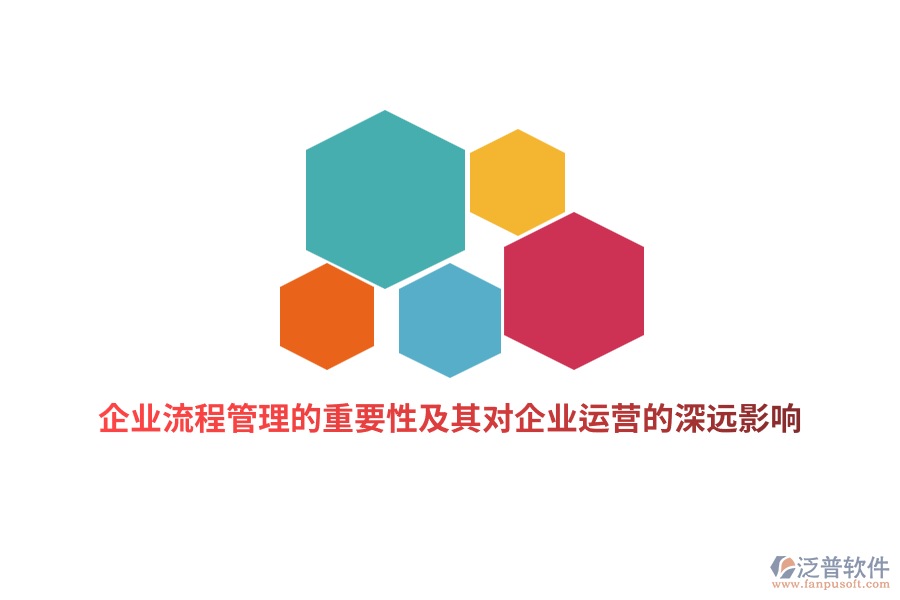 企业流程管理的重要性及其对企业运营的深远影响

泛普软件
www.fanpusoft.com